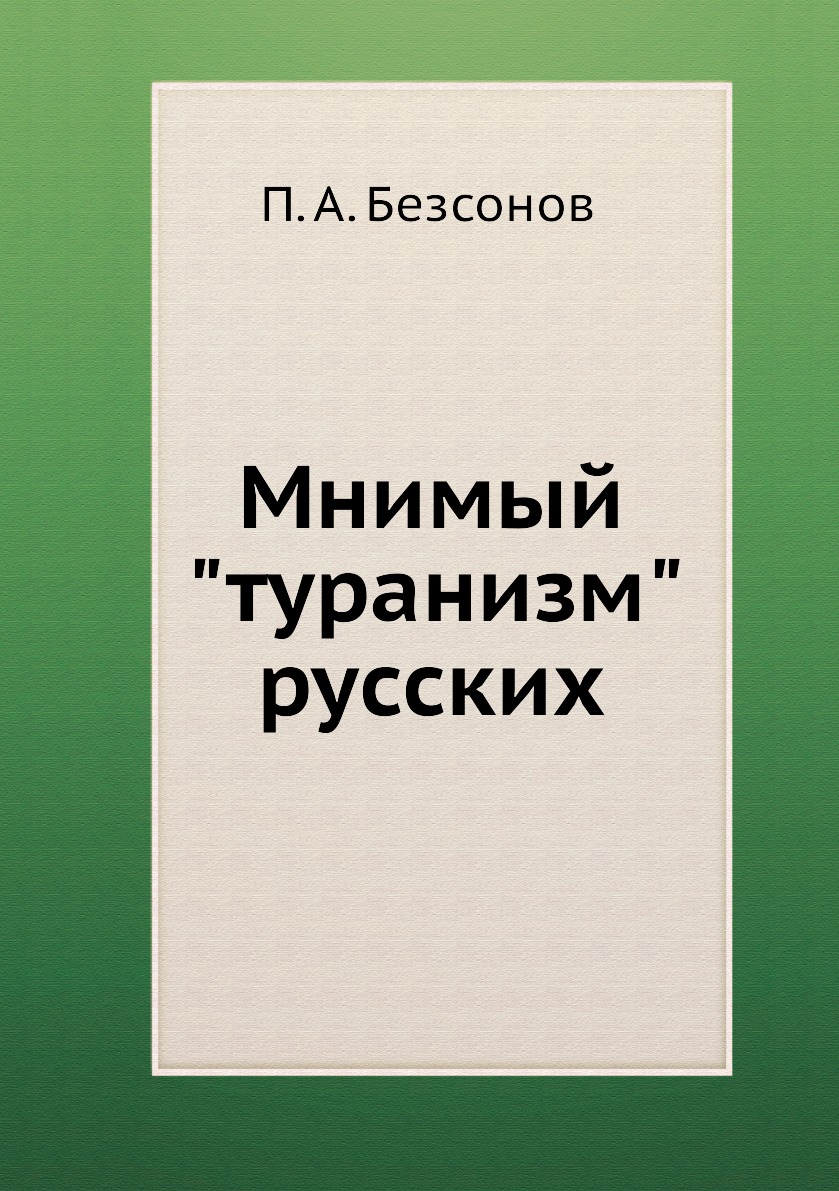 П. А. Безсонов

Мнимый "туранизм" русских